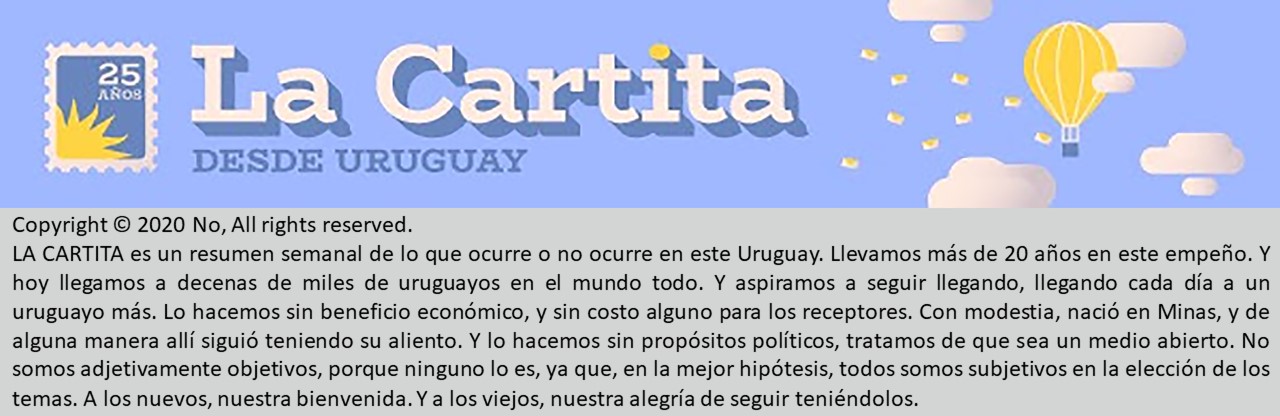 25
AÑOS

La Cartita
DESDE URUGUAY

Copyright © 2020 No, All rights reserved.
LA CARTITA es un resumen semanal de lo que ocurre o no ocurre en este Uruguay. Llevamos más de 20 años en este empeño. Y hoy llegamos a decenas de miles de uruguayos en el mundo todo. Y aspiramos a seguir llegando, llegando cada día a un uruguayo más. Lo hacemos sin beneficio económico, y sin costo alguno para los receptores. Con modestia, nació en Minas, y de alguna manera allí siguió teniendo su aliento. Y lo hacemos sin propósitos políticos, tratamos de que sea un medio abierto. No somos adjetivamente objetivos, porque ninguno lo es, ya que, en la mejor hipótesis, todos somos subjetivos en la elección de los temas. A los nuevos, nuestra bienvenida. Y a los viejos, nuestra alegría de seguir teniéndolos.